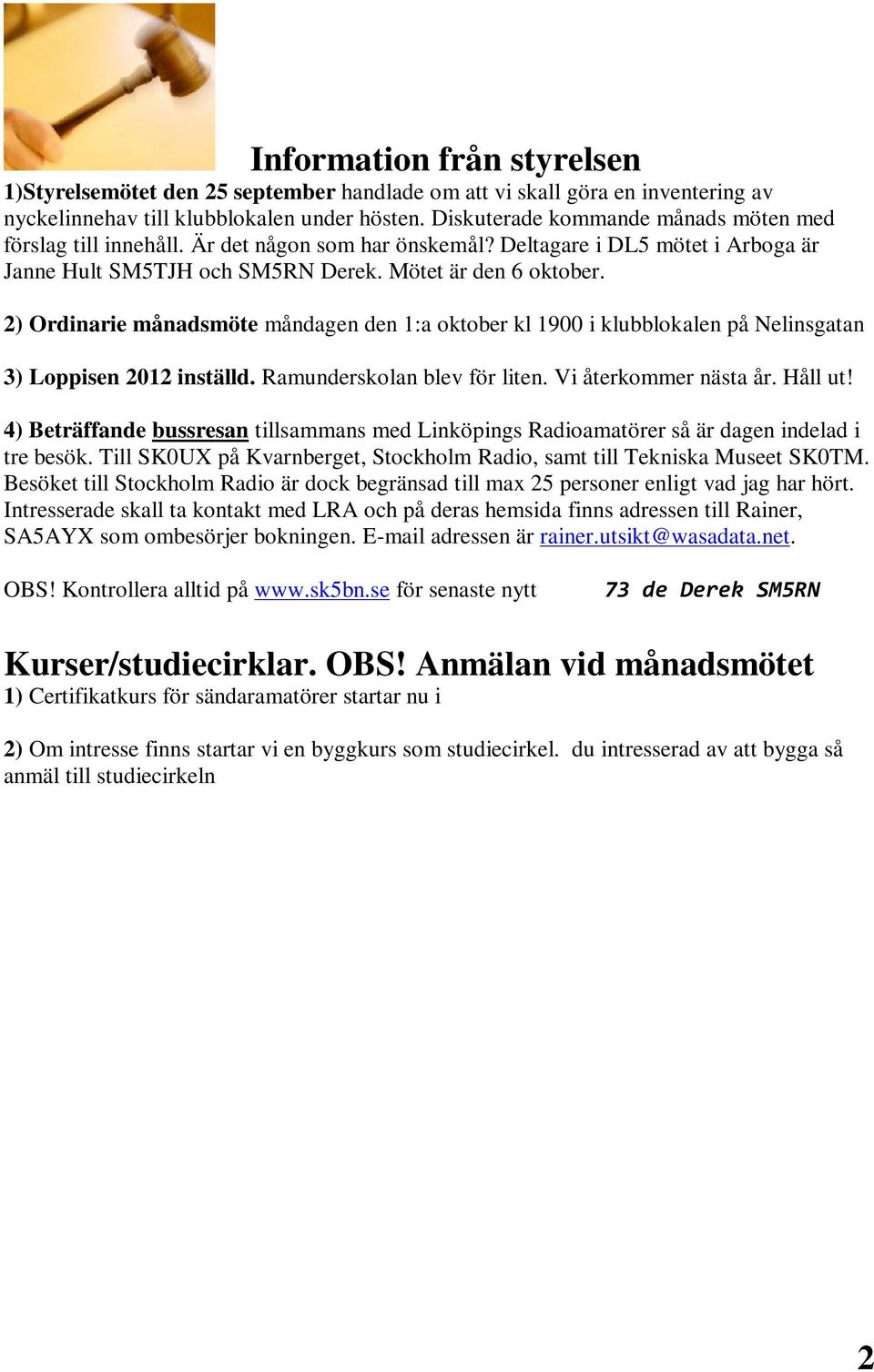 Information från styrelsen

1)Styrelsemötet den 25 september handlade om att vi skall göra en inventering av nyckelinnehav till klubblokalen under hösten. Diskuterade kommande månads möten med förslag till innehåll. Är det någon som har önskemål? Deltagare i DL5 mötet i Arboga är Janne Hult SM5TJH och SM5RN Derek. Mötet är den 6 oktober.

2) Ordinarie månadsmöte måndagen den 1:a oktober kl 1900 i klubblokalen på Nelinsgatan

3) Loppisen 2012 inställd. Ramunderskolan blev för liten. Vi återkommer nästa år. Håll ut!

4) Beträffande bussresan tillsammans med Linköpings Radioamatörer så är dagen indelad i tre besök. Till SK0UX på Kvarnberget, Stockholm Radio, samt till Tekniska Museet SK0TM. Besöket till Stockholm Radio är dock begränsad till max 25 personer enligt vad jag har hört. Intresserade skall ta kontakt med LRA och på deras hemsida finns adressen till Rainer, SA5AYX som ombesörjer bokningen. E-mail adressen är rainer.utsikt@wasadata.net.

OBS! Kontrollera alltid på www.sk5bn.se för senaste nytt 73 de Derek SM5RN

Kurser/studiecirklar. OBS! Anmälan vid månadsmötet

1) Certifikatkurs för sändaramatörer startar nu i

2) Om intresse finns startar vi en byggkurs som studiecirkel. du intresserad av att bygga så anmäl till studiecirkeln

2